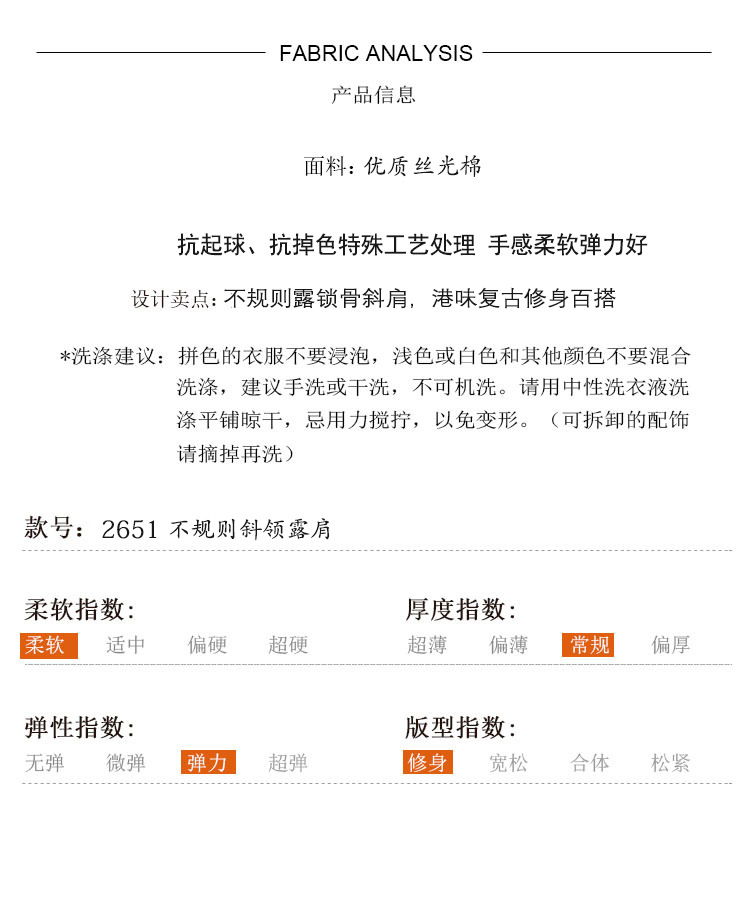 FABRIC ANALYSIS

产品信息

面料：优质丝光棉

抗起球、抗掉色特殊工艺处理 手感柔软弹力好

设计卖点：不规则露锁骨斜肩，港味复古修身百搭

*洗涤建议：拼色的衣服不要浸泡，浅色或白色和其他颜色不要混合洗涤，建议手洗或干洗，不可机洗。请用中性洗衣液洗涤平铺晾干，忌用力搅拧，以免变形。（可拆卸的配饰请摘掉再洗）

款号：2651 不规则斜领露肩

柔软指数：
柔软 适中 偏硬 超硬

厚度指数：
超薄 偏薄 常规 偏厚

弹性指数：
无弹 微弹 弹力 超弹

版型指数：
修身 宽松 合体 松紧